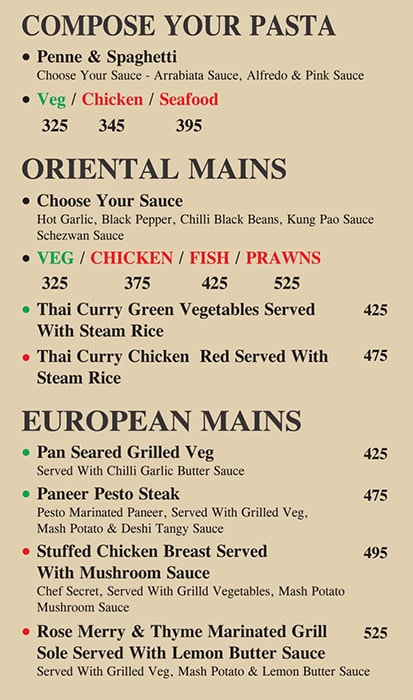 COMPOSE YOUR PASTA

• Penne & Spaghetti
Choose Your Sauce - Arrabiata Sauce, Alfredo & Pink Sauce

• Veg / Chicken / Seafood
325 345 395

ORIENTAL MAINS

• Choose Your Sauce
Hot Garlic, Black Pepper, Chilli Black Beans, Kung Pao Sauce Schezwan Sauce

• VEG / CHICKEN / FISH / PRAWNS
325 375 425 525

• Thai Curry Green Vegetables Served With Steam Rice 425

• Thai Curry Chicken Red Served With Steam Rice 475

EUROPEAN MAINS

• Pan Seared Grilled Veg 425
Served With Chilli Garlic Butter Sauce

• Paneer Pesto Steak 475
Pesto Marinated Paneer, Served With Grilled Veg, Mash Potato & Deshi Tangy Sauce

• Stuffed Chicken Breast Served With Mushroom Sauce 495
Chef Secret, Served With Grilld Vegetables, Mash Potato Mushroom Sauce

• Rose Merry & Thyme Marinated Grill Sole Served With Lemon Butter Sauce 525
Served With Grilled Veg, Mash Potato & Lemon Butter Sauce